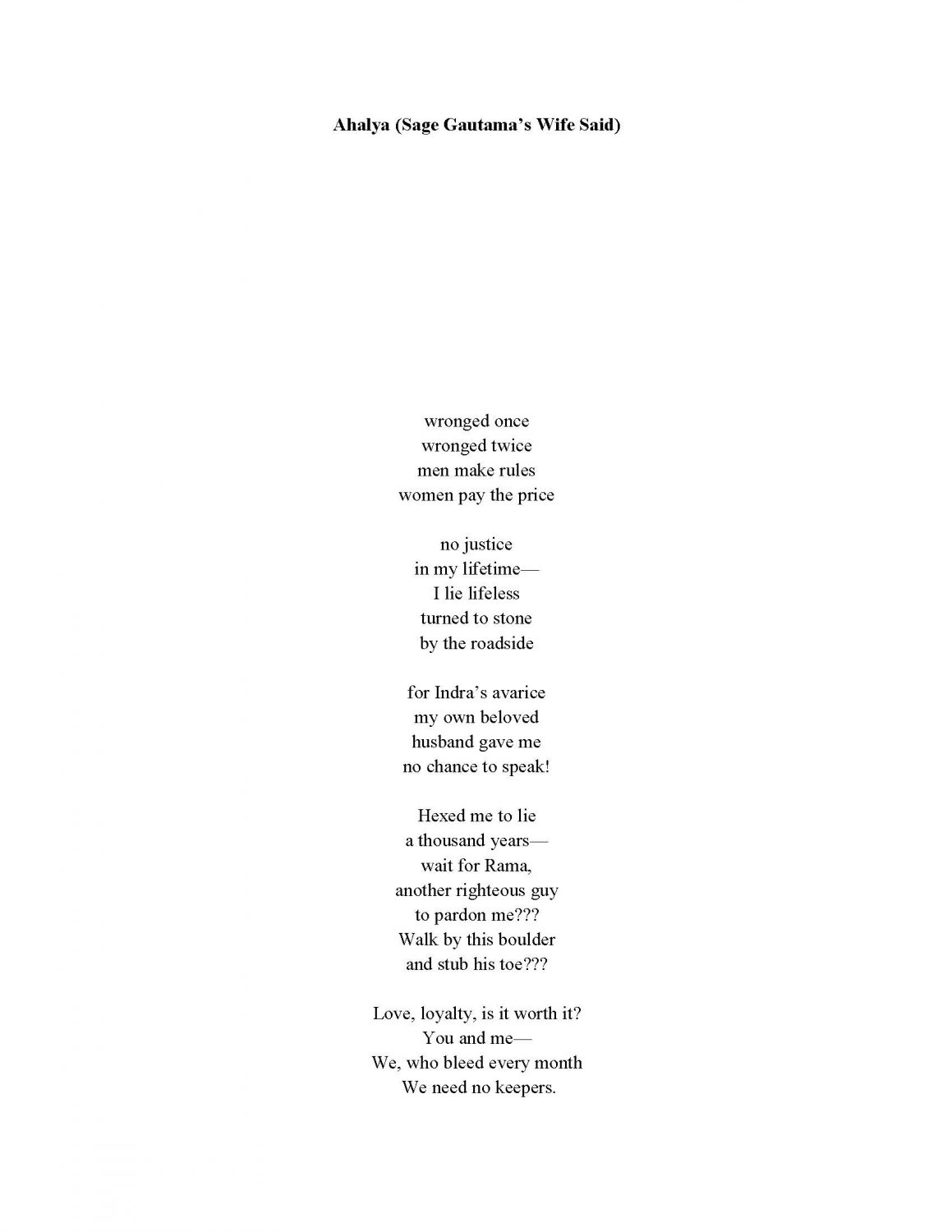 Ahalya (Sage Gautama's Wife Said)

wronged once
wronged twice
men make rules
women pay the price

no justice
in my lifetime—
I lie lifeless
turned to stone
by the roadside

for Indra's avarice
my own beloved
husband gave me
no chance to speak!

Hexed me to lie
a thousand years—
wait for Rama,
another righteous guy
to pardon me???
Walk by this boulder
and stub his toe???

Love, loyalty, is it worth it?
You and me—
We, who bleed every month
We need no keepers.